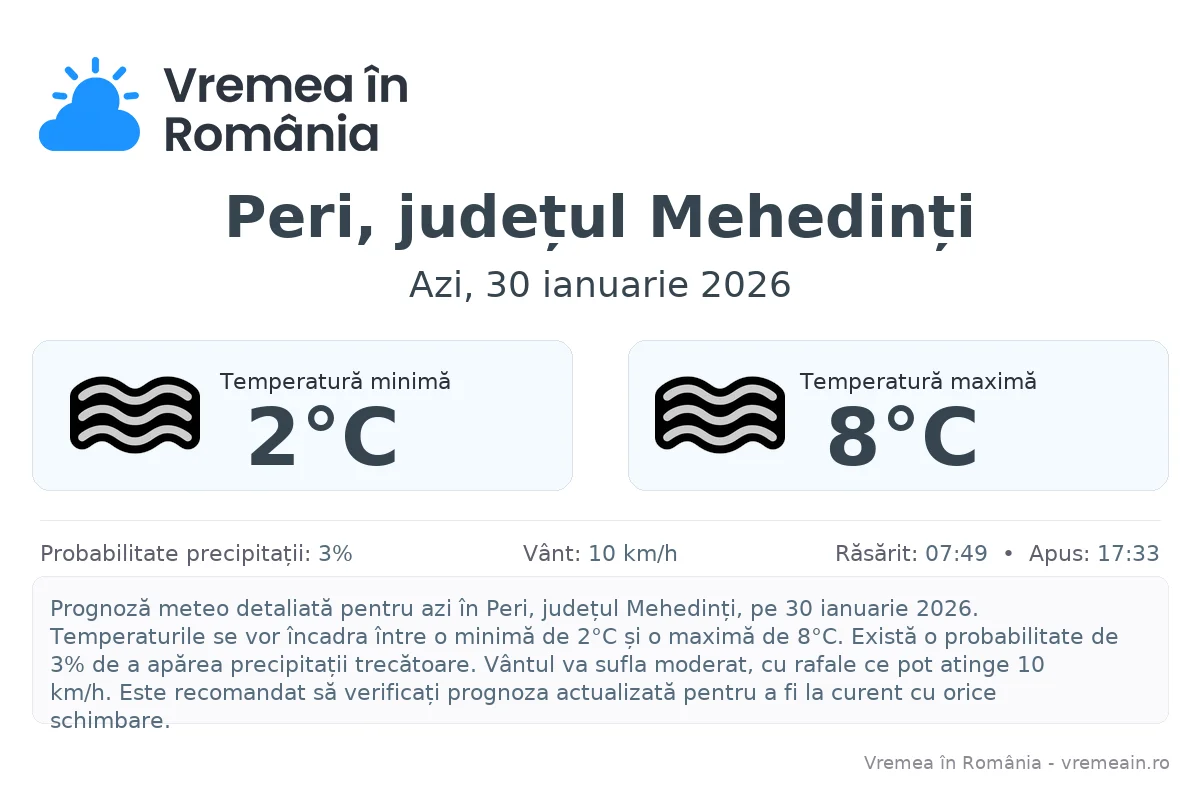 Vremea în România

Peri, județul Mehedinți

Azi, 30 ianuarie 2026

Temperatură minimă
2°C

Temperatură maximă
8°C

Probabilitate precipitații: 3%

Vânt: 10 km/h

Răsărit: 07:49 • Apus: 17:33

Prognoză meteo detaliată pentru azi în Peri, județul Mehedinți, pe 30 ianuarie 2026. Temperaturile se vor încadra între o minimă de 2°C și o maximă de 8°C. Există o probabilitate de 3% de a apărea precipitații trecătoare. Vântul va sufla moderat, cu rafale ce pot atinge 10 km/h. Este recomandat să verificați prognoza actualizată pentru a fi la curent cu orice schimbare.

Vremea în România - vremeain.ro